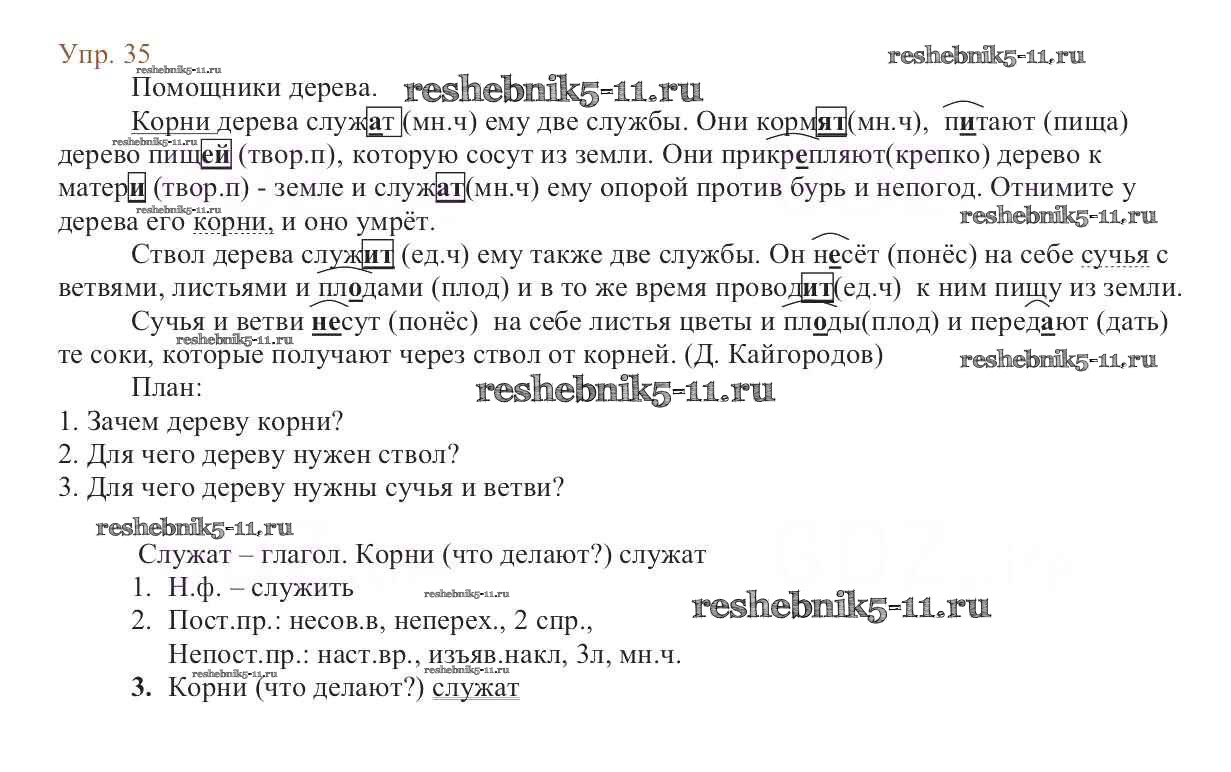 Упр. 35

Помощники дерева.

Корни дерева служат (мн.ч) ему две службы. Они кормят(мн.ч), питают (пища) дерево пищей (твор.п), которую сосут из земли. Они прикрепляют(крепко) дерево к матери (твор.п) - земле и служат(мн.ч) ему опорой против бурь и непогод. Отнимите у дерева его корни, и оно умрёт.

Ствол дерева служит (ед.ч) ему также две службы. Он несёт (понёс) на себе сучья с ветвями, листьями и плодами (плод) и в то же время проводит(ед.ч) к ним пищу из земли.

Сучья и ветви несут (понёс) на себе листья цветы и плоды(плод) и передают (дать) те соки, которые получают через ствол от корней. (Д. Кайгородов)

План:
1. Зачем дереву корни?
2. Для чего дереву нужен ствол?
3. Для чего дереву нужны сучья и ветви?

Служат – глагол. Корни (что делают?) служат
1. Н.ф. – служить
2. Пост.пр.: несов.в, неперех., 2 спр.,
Непост.пр.: наст.вр., изъяв.накл, 3л, мн.ч.
3. Корни (что делают?) служат

reshebnik5-11.ru